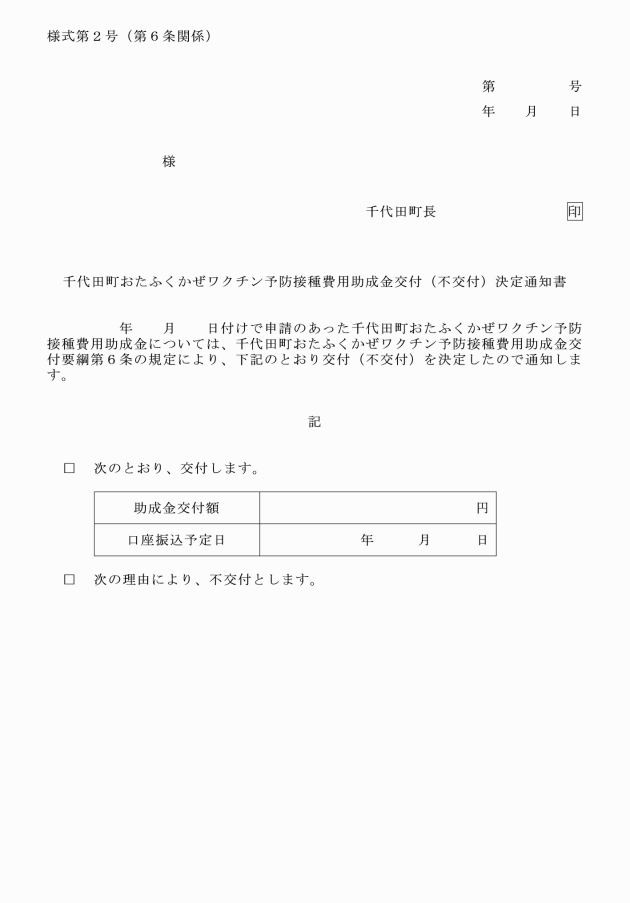 様式第２号（第６条関係）

第　　　号
年　月　日

様

千代田町長　　　　　印

千代田町おたふくかぜワクチン予防接種費用助成金交付（不交付）決定通知書

年　月　日付けで申請のあった千代田町おたふくかぜワクチン予防接種費用助成金については、千代田町おたふくかぜワクチン予防接種費用助成金交付要綱第６条の規定により、下記のとおり交付（不交付）を決定したので通知します。

記

□　次のとおり、交付します。

| 助成金交付額 | 円 |
|---|---|
| 口座振込予定日 | 年　月　日 |

□　次の理由により、不交付とします。